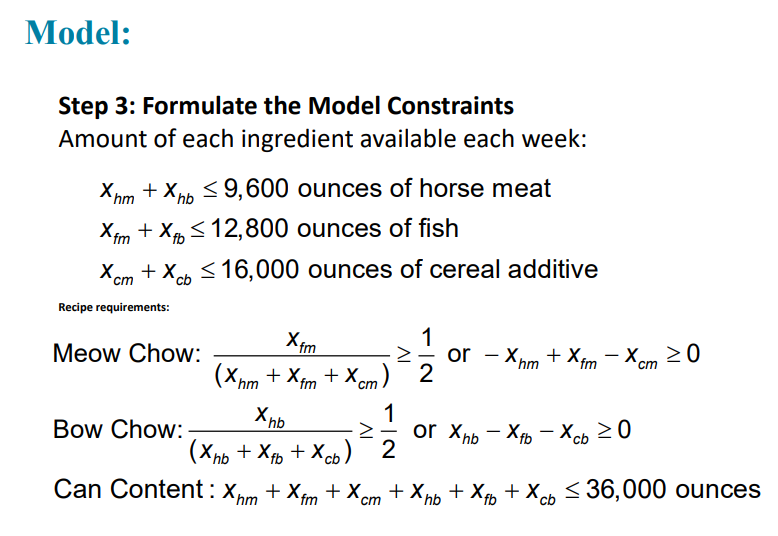 Model:

Step 3: Formulate the Model Constraints
Amount of each ingredient available each week:

$x_{hm} + x_{hb} \leq 9,600$ ounces of horse meat
$x_{fm} + x_{fb} \leq 12,800$ ounces of fish
$x_{cm} + x_{cb} \leq 16,000$ ounces of cereal additive

Recipe requirements:

Meow Chow: $\frac{x_{fm}}{(x_{hm} + x_{fm} + x_{cm})} \geq \frac{1}{2}$ or $-x_{hm} + x_{fm} - x_{cm} \geq 0$

Bow Chow: $\frac{x_{hb}}{(x_{hb} + x_{fb} + x_{cb})} \geq \frac{1}{2}$ or $x_{hb} - x_{fb} - x_{cb} \geq 0$

Can Content : $x_{hm} + x_{fm} + x_{cm} + x_{hb} + x_{fb} + x_{cb} \leq 36,000$ ounces